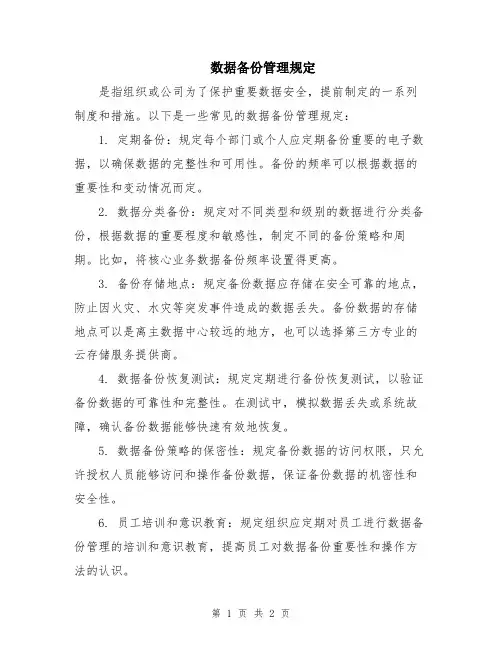 数据备份管理规定

是指组织或公司为了保护重要数据安全，提前制定的一系列制度和措施。以下是一些常见的数据备份管理规定：

1. 定期备份：规定每个部门或个人应定期备份重要的电子数据，以确保数据的完整性和可用性。备份的频率可以根据数据的重要性和变动情况而定。

2. 数据分类备份：规定对不同类型和级别的数据进行分类备份，根据数据的重要程度和敏感性，制定不同的备份策略和周期。比如，将核心业务数据备份频率设置得更高。

3. 备份存储地点：规定备份数据应存储在安全可靠的地点，防止因火灾、水灾等突发事件造成的数据丢失。备份数据的存储地点可以是离主数据中心较远的地方，也可以选择第三方专业的云存储服务提供商。

4. 数据备份恢复测试：规定定期进行备份恢复测试，以验证备份数据的可靠性和完整性。在测试中，模拟数据丢失或系统故障，确认备份数据能够快速有效地恢复。

5. 数据备份策略的保密性：规定备份数据的访问权限，只允许授权人员能够访问和操作备份数据，保证备份数据的机密性和安全性。

6. 员工培训和意识教育：规定组织应定期对员工进行数据备份管理的培训和意识教育，提高员工对数据备份重要性和操作方法的认识。

第 1 页 共 2 页